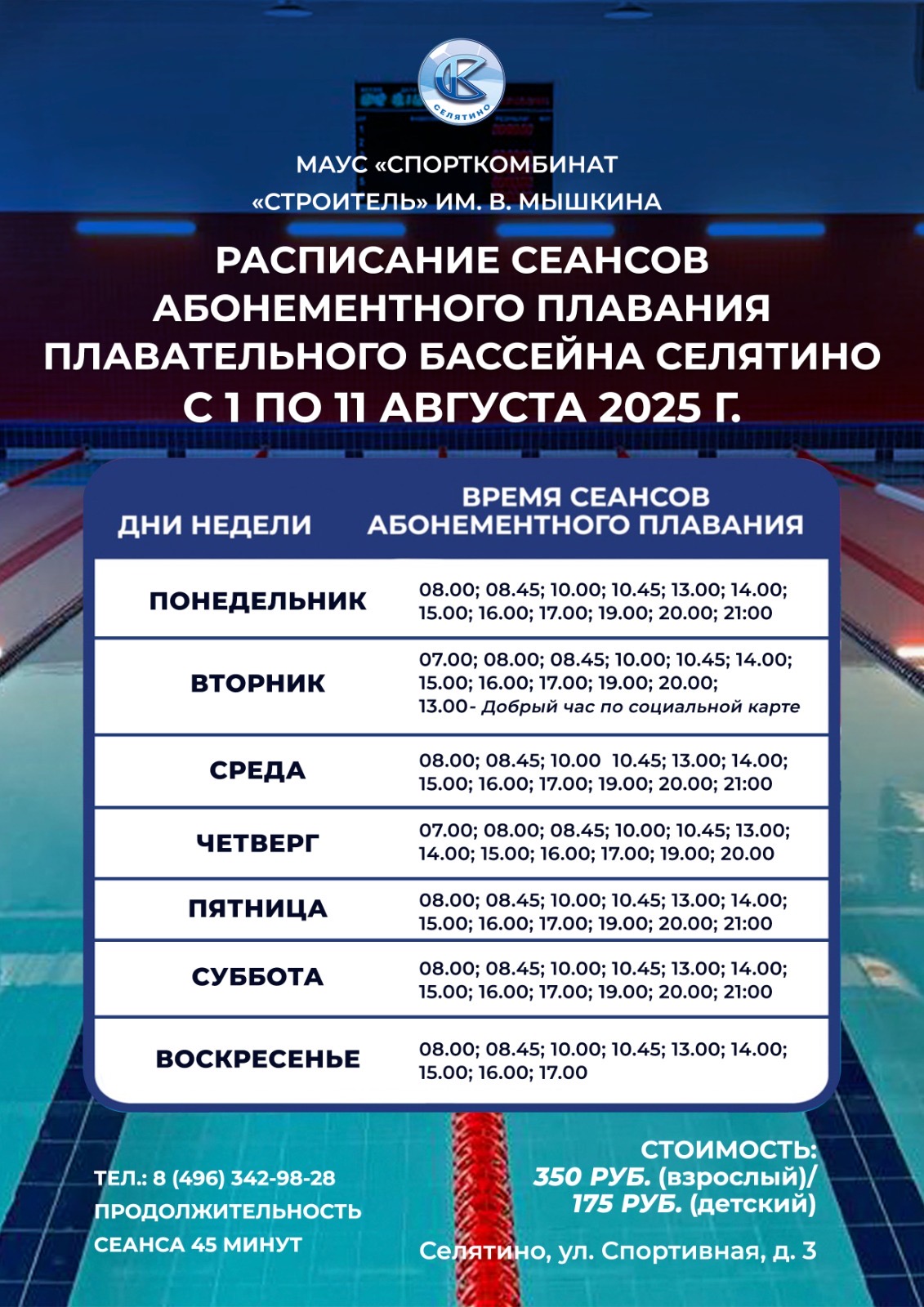 СЕЛЯТИНО

МАУС «СПОРТКОМБИНАТ «СТРОИТЕЛЬ» ИМ. В. МЫШКИНА

РАСПИСАНИЕ СЕАНСОВ АБОНЕМЕНТНОГО ПЛАВАНИЯ ПЛАВАТЕЛЬНОГО БАССЕЙНА СЕЛЯТИНО С 1 ПО 11 АВГУСТА 2025 Г.

| ДНИ НЕДЕЛИ | ВРЕМЯ СЕАНСОВ АБОНЕМЕНТНОГО ПЛАВАНИЯ |
|---|---|
| ПОНЕДЕЛЬНИК | 08.00; 08.45; 10.00; 10.45; 13.00; 14.00; 15.00; 16.00; 17.00; 19.00; 20.00; 21:00 |
| ВТОРНИК | 07.00; 08.00; 08.45; 10.00; 10.45; 14.00; 15.00; 16.00; 17.00; 19.00; 20.00; 13.00- Добрый час по социальной карте |
| СРЕДА | 08.00; 08.45; 10.00 10.45; 13.00; 14.00; 15.00; 16.00; 17.00; 19.00; 20.00; 21:00 |
| ЧЕТВЕРГ | 07.00; 08.00; 08.45; 10.00; 10.45; 13.00; 14.00; 15.00; 16.00; 17.00; 19.00; 20.00 |
| ПЯТНИЦА | 08.00; 08.45; 10.00; 10.45; 13.00; 14.00; 15.00; 16.00; 17.00; 19.00; 20.00; 21:00 |
| СУББОТА | 08.00; 08.45; 10.00; 10.45; 13.00; 14.00; 15.00; 16.00; 17.00; 19.00; 20.00; 21:00 |
| ВОСКРЕСЕНЬЕ | 08.00; 08.45; 10.00; 10.45; 13.00; 14.00; 15.00; 16.00; 17.00 |

ТЕЛ.: 8 (496) 342-98-28
ПРОДОЛЖИТЕЛЬНОСТЬ СЕАНСА 45 МИНУТ

СТОИМОСТЬ:
350 РУБ. (взрослый)/
175 РУБ. (детский)

Селятино, ул. Спортивная, д. 3